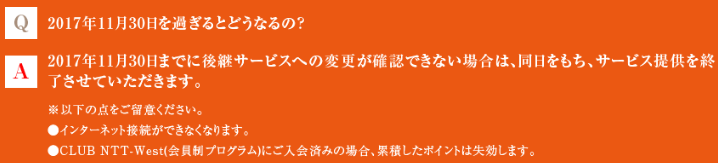 Q 2017年11月30日を過ぎるとどうなるの?

A 2017年11月30日までに後継サービスへの変更が確認できない場合は、同日をもち、サービス提供を終了させていただきます。

※以下の点をご留意ください。
●インターネット接続ができなくなります。
●CLUB NTT-West(会員制プログラム)にご入会済みの場合、累積したポイントは失効します。